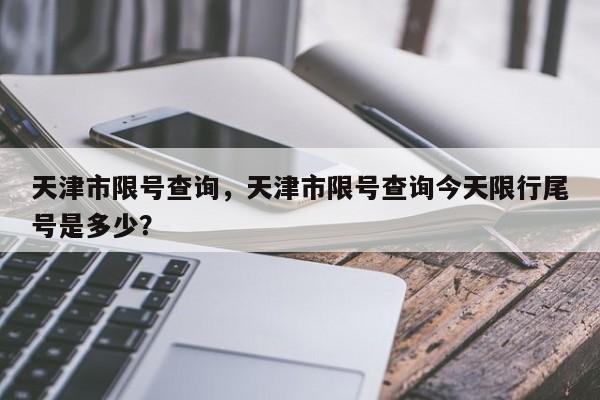 天津市限号查询，天津市限号查询今天限行尾号是多少?